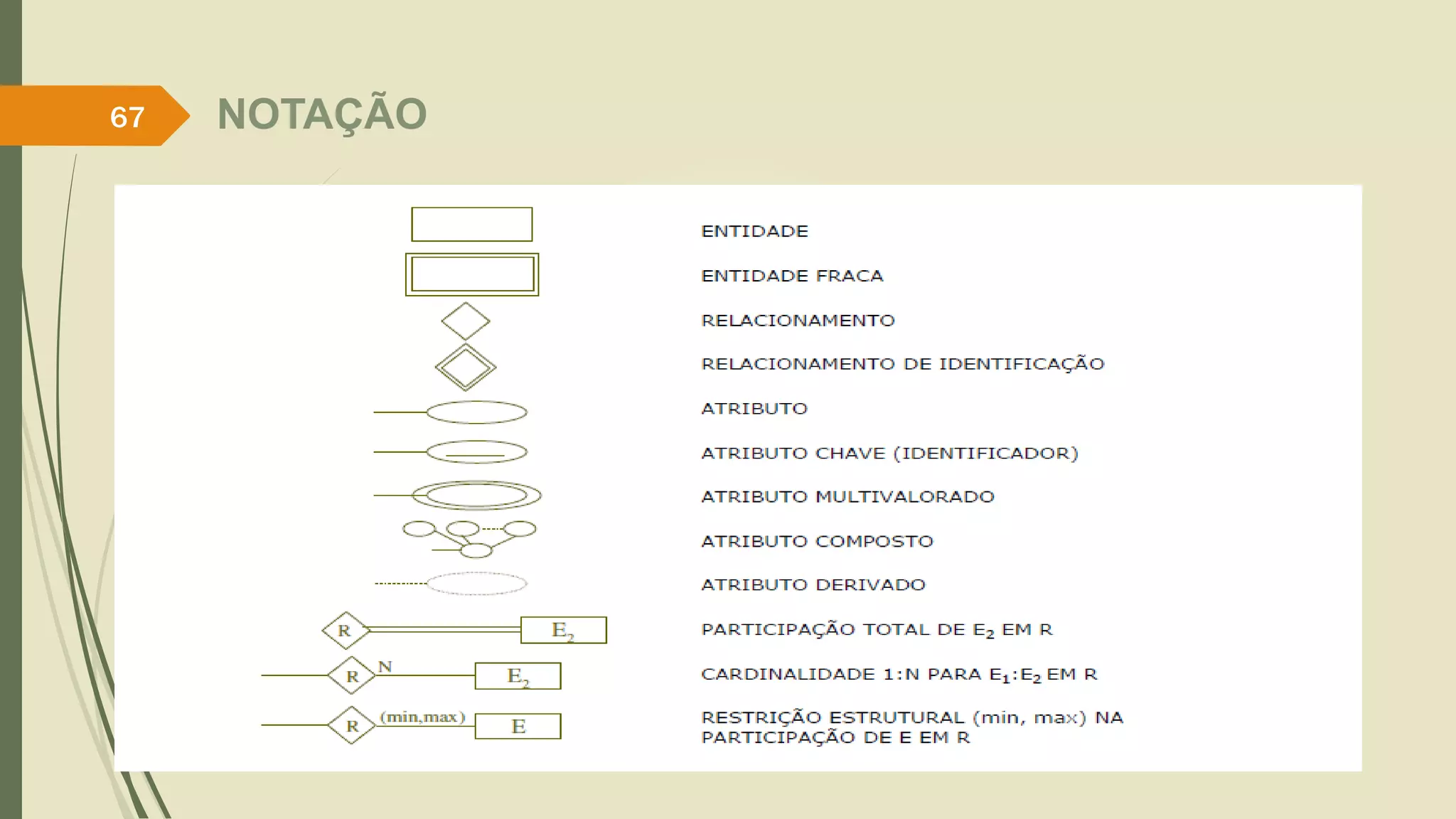 67

NOTAÇÃO

ENTIDADE

ENTIDADE FRACA

RELACIONAMENTO

RELACIONAMENTO DE IDENTIFICAÇÃO

ATRIBUTO

ATRIBUTO CHAVE (IDENTIFICADOR)

ATRIBUTO MULTIVALORADO

ATRIBUTO COMPOSTO

ATRIBUTO DERIVADO

R $E_2$

PARTICIPAÇÃO TOTAL DE $E_2$ EM R

R N $E_2$

CARDINALIDADE 1:N PARA $E_1$:$E_2$ EM R

R (min,max) E

RESTRIÇÃO ESTRUTURAL (min, max) NA PARTICIPAÇÃO DE E EM R